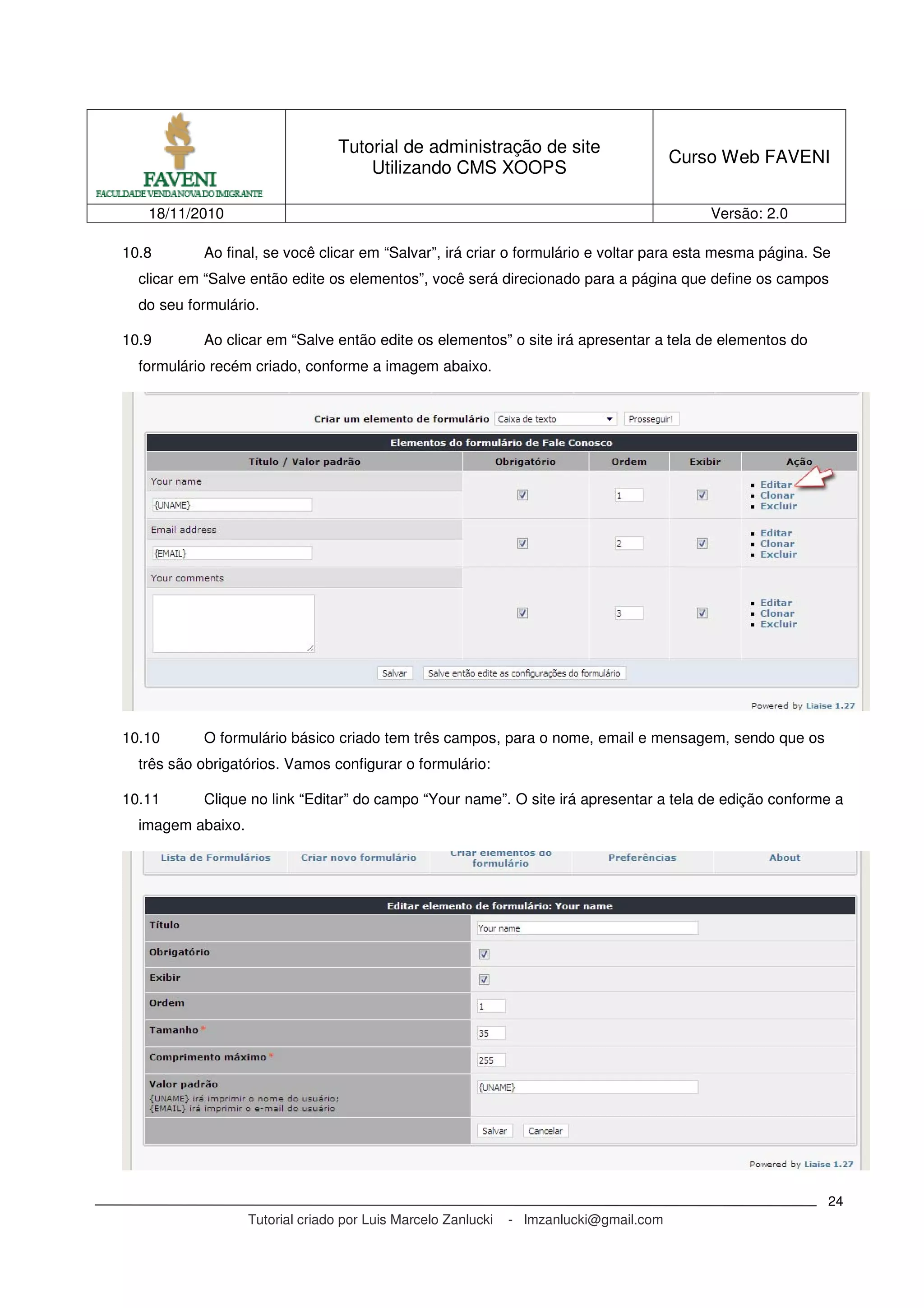 | FAVENI FACULDADE VENDA NOVA DO IMIGRANTE | Tutorial de administração de site Utilizando CMS XOOPS | Curso Web FAVENI |
|---|---|---|
| 18/11/2010 | | Versão: 2.0 |

10.8 Ao final, se você clicar em “Salvar”, irá criar o formulário e voltar para esta mesma página. Se clicar em “Salve então edite os elementos”, você será direcionado para a página que define os campos do seu formulário.

10.9 Ao clicar em “Salve então edite os elementos” o site irá apresentar a tela de elementos do formulário recém criado, conforme a imagem abaixo.

Criar um elemento de formulário Caixa de texto Prosseguir!

Elementos do formulário de Fale Conosco

| Título / Valor padrão | Obrigatório | Ordem | Exibir | Ação |
|---|---|---|---|---|
| Your name {UNAME} | | 1 | | Editar Clonar Excluir |
| Email address {EMAIL} | | 2 | | Editar Clonar Excluir |
| Your comments | | 3 | | Editar Clonar Excluir |

Salvar Salve então edite as configurações do formulário

Powered by Liaise 1.27

10.10 O formulário básico criado tem três campos, para o nome, email e mensagem, sendo que os três são obrigatórios. Vamos configurar o formulário:

10.11 Clique no link “Editar” do campo “Your name”. O site irá apresentar a tela de edição conforme a imagem abaixo.

Lista de Formulários Criar novo formulário Criar elementos do formulário Preferências About

Editar elemento de formulário: Your name

| Título | Your name |
|---|---|
| Obrigatório | |
| Exibir | |
| Ordem | 1 |
| Tamanho * | 35 |
| Comprimento máximo * | 255 |
| Valor padrão {UNAME} irá imprimir o nome do usuário; {EMAIL} irá imprimir o e-mail do usuário | {UNAME} |
| | Salvar Cancelar |

Powered by Liaise 1.27

24

Tutorial criado por Luis Marcelo Zanlucki - lmzanlucki@gmail.com